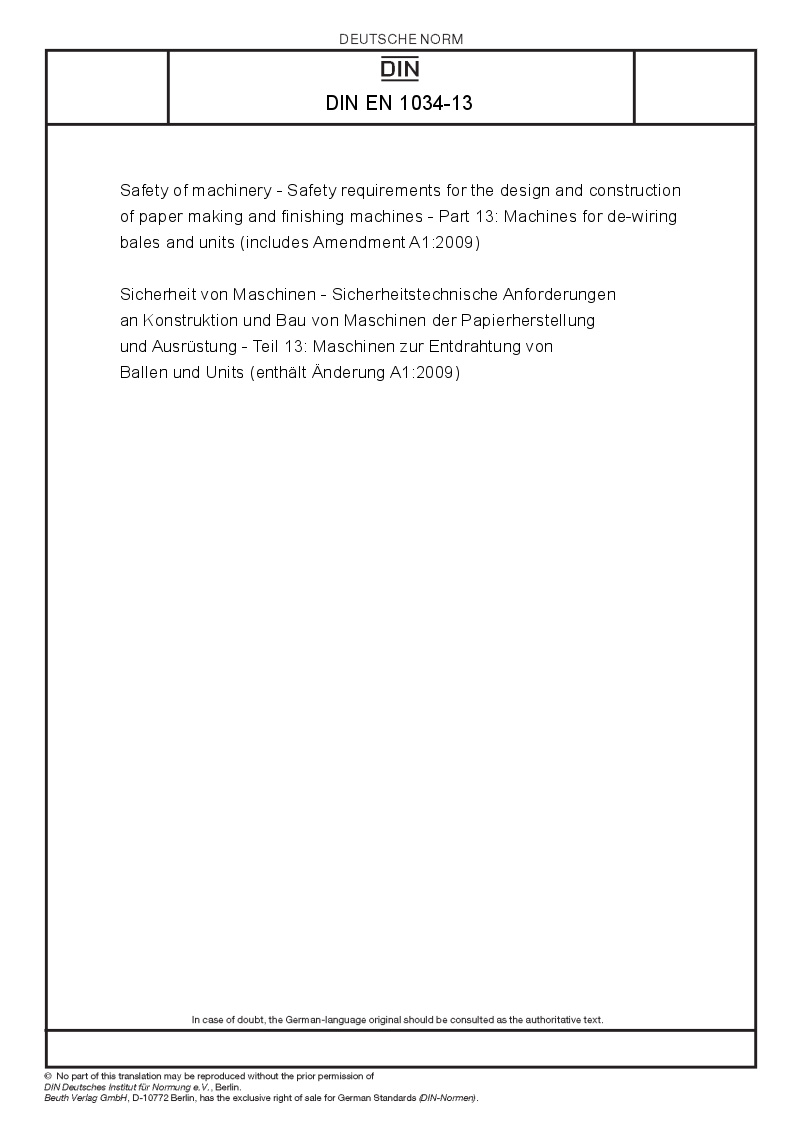 DEUTSCHE NORM

DIN

DIN EN 1034-13

Safety of machinery - Safety requirements for the design and construction of paper making and finishing machines - Part 13: Machines for de-wiring bales and units (includes Amendment A1:2009)

Sicherheit von Maschinen - Sicherheitstechnische Anforderungen an Konstruktion und Bau von Maschinen der Papierherstellung und Ausrüstung - Teil 13: Maschinen zur Entdrahtung von Ballen und Units (enthält Änderung A1:2009)

In case of doubt, the German-language original should be consulted as the authoritative text.

© No part of this translation may be reproduced without the prior permission of DIN Deutsches Institut für Normung e.V., Berlin.
Beuth Verlag GmbH, D-10772 Berlin, has the exclusive right of sale for German Standards (DIN-Normen).